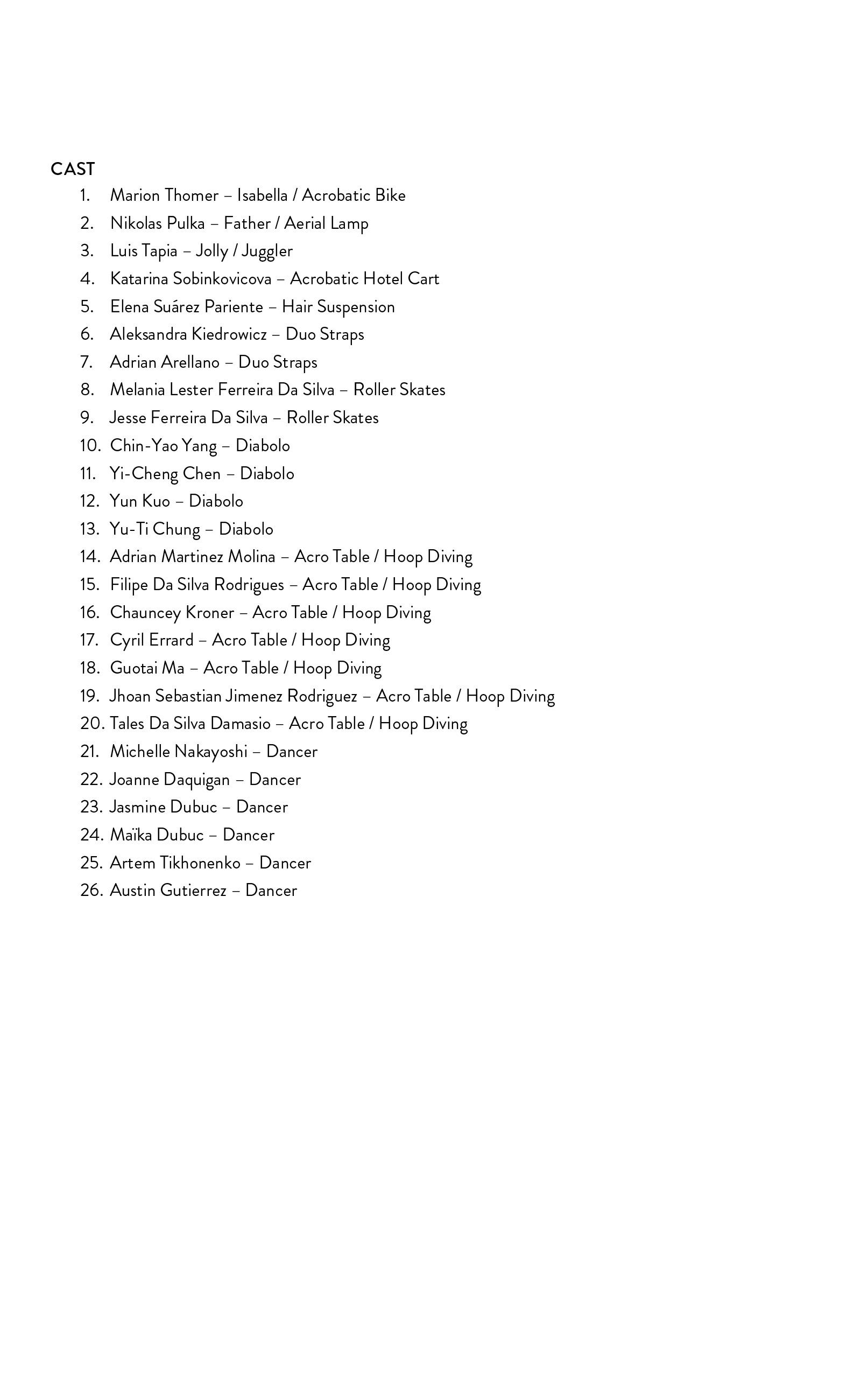 CAST
1. Marion Thomer – Isabella / Acrobatic Bike
2. Nikolas Pulka – Father / Aerial Lamp
3. Luis Tapia – Jolly / Juggler
4. Katarina Sobinkovicova – Acrobatic Hotel Cart
5. Elena Suárez Pariente – Hair Suspension
6. Aleksandra Kiedrowicz – Duo Straps
7. Adrian Arellano – Duo Straps
8. Melania Lester Ferreira Da Silva – Roller Skates
9. Jesse Ferreira Da Silva – Roller Skates
10. Chin-Yao Yang – Diabolo
11. Yi-Cheng Chen – Diabolo
12. Yun Kuo – Diabolo
13. Yu-Ti Chung – Diabolo
14. Adrian Martinez Molina – Acro Table / Hoop Diving
15. Filipe Da Silva Rodrigues – Acro Table / Hoop Diving
16. Chauncey Kroner – Acro Table / Hoop Diving
17. Cyril Errard – Acro Table / Hoop Diving
18. Guotai Ma – Acro Table / Hoop Diving
19. Jhoan Sebastian Jimenez Rodriguez – Acro Table / Hoop Diving
20. Tales Da Silva Damasio – Acro Table / Hoop Diving
21. Michelle Nakayoshi – Dancer
22. Joanne Daquigan – Dancer
23. Jasmine Dubuc – Dancer
24. Maïka Dubuc – Dancer
25. Artem Tikhonenko – Dancer
26. Austin Gutierrez – Dancer